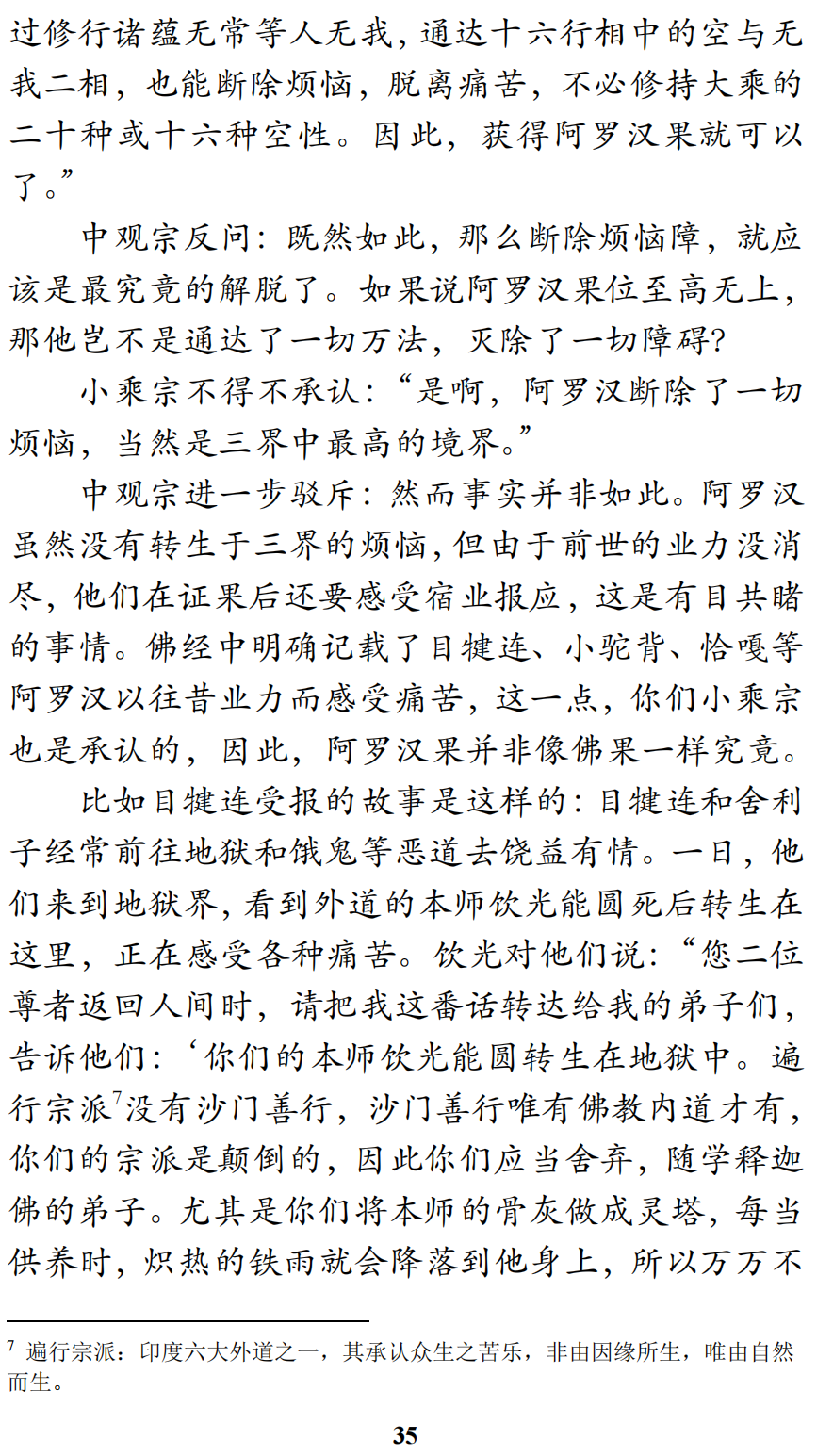 过修行诸蕴无常等人无我，通达十六行相中的空与无我二相，也能断除烦恼，脱离痛苦，不必修持大乘的二十种或十六种空性。因此，获得阿罗汉果就可以了。”

中观宗反问：既然如此，那么断除烦恼障，就应该是最究竟的解脱了。如果说阿罗汉果位至高无上，那他岂不是通达了一切万法，灭除了一切障碍？

小乘宗不得不承认：“是啊，阿罗汉断除了一切烦恼，当然是三界中最高的境界。”

中观宗进一步驳斥：然而事实并非如此。阿罗汉虽然没有转生于三界的烦恼，但由于前世的业力没消尽，他们在证果后还要感受宿业报应，这是有目共睹的事情。佛经中明确记载了目犍连、小驼背、恰嘎等阿罗汉以往昔业力而感受痛苦，这一点，你们小乘宗也是承认的，因此，阿罗汉果并非像佛果一样究竟。

比如目犍连受报的故事是这样的：目犍连和舍利子经常前往地狱和饿鬼等恶道去饶益有情。一日，他们来到地狱界，看到外道的本师饮光能圆死后转生在这里，正在感受各种痛苦。饮光对他们说：“您二位尊者返回人间时，请把我这番话转达给我的弟子们，告诉他们：‘你们的本师饮光能圆转生在地狱中。遍行宗派$^7$没有沙门善行，沙门善行唯有佛教内道才有，你们的宗派是颠倒的，因此你们应当舍弃，随学释迦佛的弟子。尤其是你们将本师的骨灰做成灵塔，每当供养时，炽热的铁雨就会降落到他身上，所以万万不

$^7$ 遍行宗派：印度六大外道之一，其承认众生之苦乐，非由因缘所生，唯由自然而生。

35